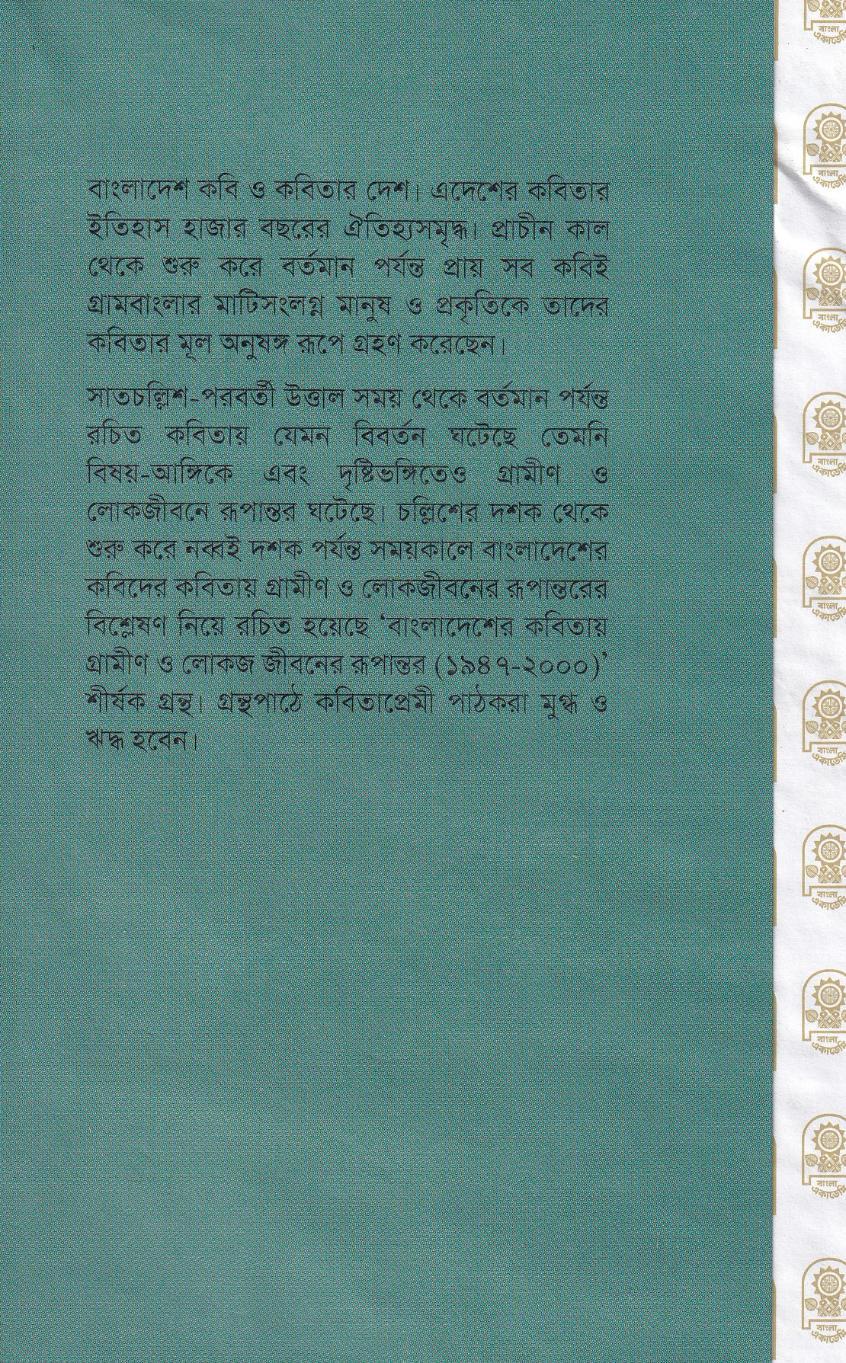 বাংলাদেশ কবি ও কবিতার দেশ। এদেশের কবিতার ইতিহাস হাজার বছরের ঐতিহ্যসমৃদ্ধ। প্রাচীন কাল থেকে শুরু করে বর্তমান পর্যন্ত প্রায় সব কবিই গ্রামবাংলার মাটিসংলগ্ন মানুষ ও প্রকৃতিকে তাদের কবিতার মূল অনুষঙ্গ রূপে গ্রহণ করেছেন।

সাতচল্লিশ-পরবর্তী উত্তাল সময় থেকে বর্তমান পর্যন্ত রচিত কবিতায় যেমন বিবর্তন ঘটেছে তেমনি বিষয়-আঙ্গিকে এবং দৃষ্টিভঙ্গিতেও গ্রামীণ ও লোকজীবনে রূপান্তর ঘটেছে। চল্লিশের দশক থেকে শুরু করে নব্বই দশক পর্যন্ত সময়কালে বাংলাদেশের কবিদের কবিতায় গ্রামীণ ও লোকজীবনের রূপান্তরের বিশ্লেষণ নিয়ে রচিত হয়েছে 'বাংলাদেশের কবিতায় গ্রামীণ ও লোকজ জীবনের রূপান্তর (১৯৪৭-২০০০)' শীর্ষক গ্রন্থ। গ্রন্থপাঠে কবিতাপ্রেমী পাঠকরা মুগ্ধ ও ঋদ্ধ হবেন।

বাংলা একাডেমি